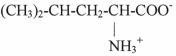 $(CH_3)_2-CH-CH_2-CH-COO^-$
$|$
$NH_3^+$